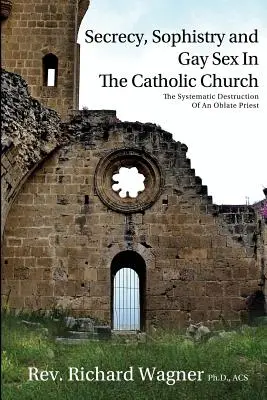 Secrecy, Sophistry and Gay Sex In The Catholic Church

The Systematic Destruction Of An Oblate Priest

Rev. Richard Wagner Ph.D., ACS